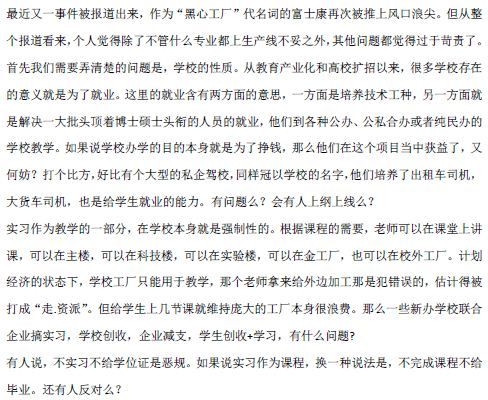 最近又一事件被报道出来，作为“黑心工厂”代名词的富士康再次被推上风口浪尖。但从整个报道看来，个人觉得除了不管什么专业都上生产线不妥之外，其他问题都觉得过于苛责了。

首先我们需要弄清楚的问题是，学校的性质。从教育产业化和高校扩招以来，很多学校存在的意义就是为了就业。这里的就业含有两方面的意思，一方面是培养技术工种，另一方面就是解决一大批头顶着博士硕士头衔的人员的就业，他们到各种公办、公私合办或者纯民办的学校教学。如果说学校办学的目的本身就是为了挣钱，那么他们在这个项目当中获益了，又何妨？打个比方，好比有个大型的私企驾校，同样冠以学校的名字，他们培养了出租车司机，大货车司机，也是给学生就业的能力。有问题么？会有人上纲上线么？

实习作为教学的一部分，在学校本身就是强制性的。根据课程的需要，老师可以在课堂上讲课，可以在主楼，可以在科技楼，可以在实验楼，可以在金工厂，也可以在校外工厂。计划经济的状态下，学校工厂只能用于教学，那个老师拿来给外边加工那是犯错误的，估计得被打成“走.资派”。但给学生上几节课就维持庞大的工厂本身很浪费。那么一些新办学校联合企业搞实习，学校创收，企业减支，学生创收+学习，有什么问题?

有人说，不实习不给学位证是恶规。如果说实习作为课程，换一种说法是，不完成课程不给毕业。还有人反对么？